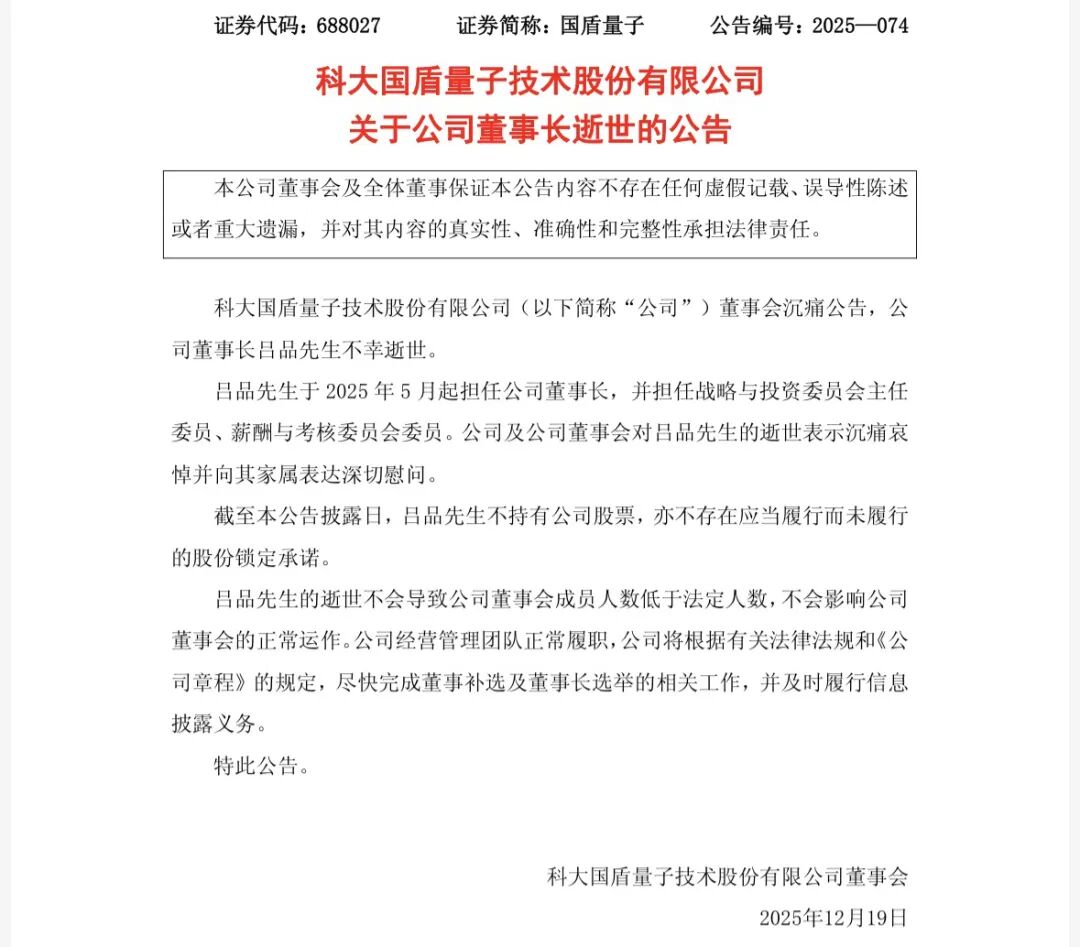 证券代码：688027　　证券简称：国盾量子　　公告编号：2025—074

科大国盾量子技术股份有限公司
关于公司董事长逝世的公告

本公司董事会及全体董事保证本公告内容不存在任何虚假记载、误导性陈述或者重大遗漏，并对其内容的真实性、准确性和完整性承担法律责任。

科大国盾量子技术股份有限公司（以下简称“公司”）董事会沉痛公告，公司董事长吕品先生不幸逝世。

吕品先生于 2025 年 5 月起担任公司董事长，并担任战略与投资委员会主任委员、薪酬与考核委员会委员。公司及公司董事会对吕品先生的逝世表示沉痛哀悼并向其家属表达深切慰问。

截至本公告披露日，吕品先生不持有公司股票，亦不存在应当履行而未履行的股份锁定承诺。

吕品先生的逝世不会导致公司董事会成员人数低于法定人数，不会影响公司董事会的正常运作。公司经营管理团队正常履职，公司将根据有关法律法规和《公司章程》的规定，尽快完成董事补选及董事长选举的相关工作，并及时履行信息披露义务。

特此公告。

科大国盾量子技术股份有限公司董事会
2025年12月19日